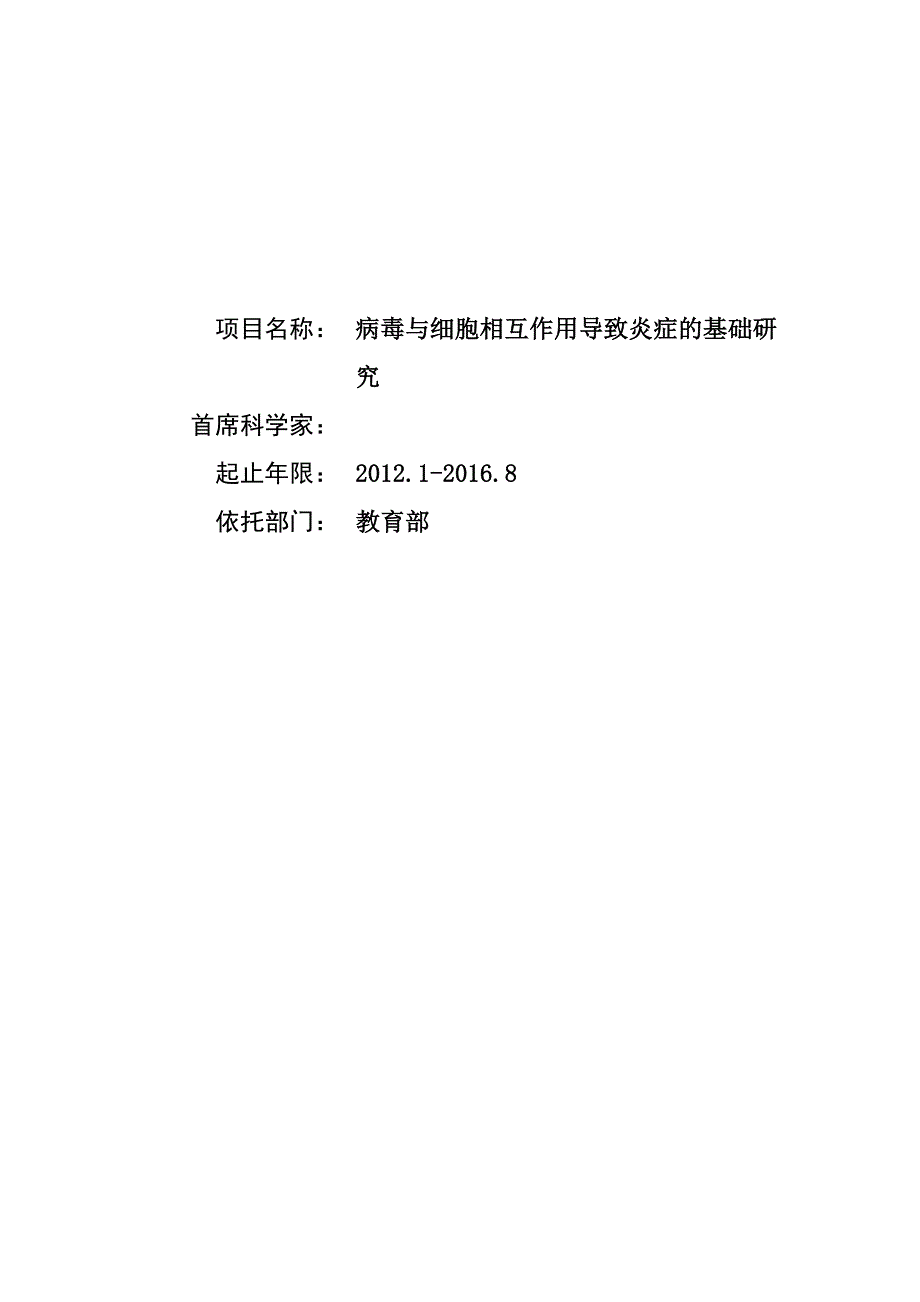 项目名称： 病毒与细胞相互作用导致炎症的基础研究

首席科学家：

起止年限： 2012.1-2016.8

依托部门： 教育部